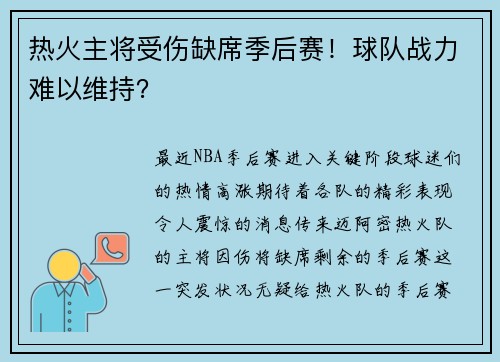 热火主将受伤缺席季后赛！球队战力难以维持？

最近NBA季后赛进入关键阶段球迷们的热情高涨期待着各队的精彩表现令人震惊的消息传来迈阿密热火队的主将因伤将缺席剩余的季后赛这一突发状况无疑给热火队的季后赛